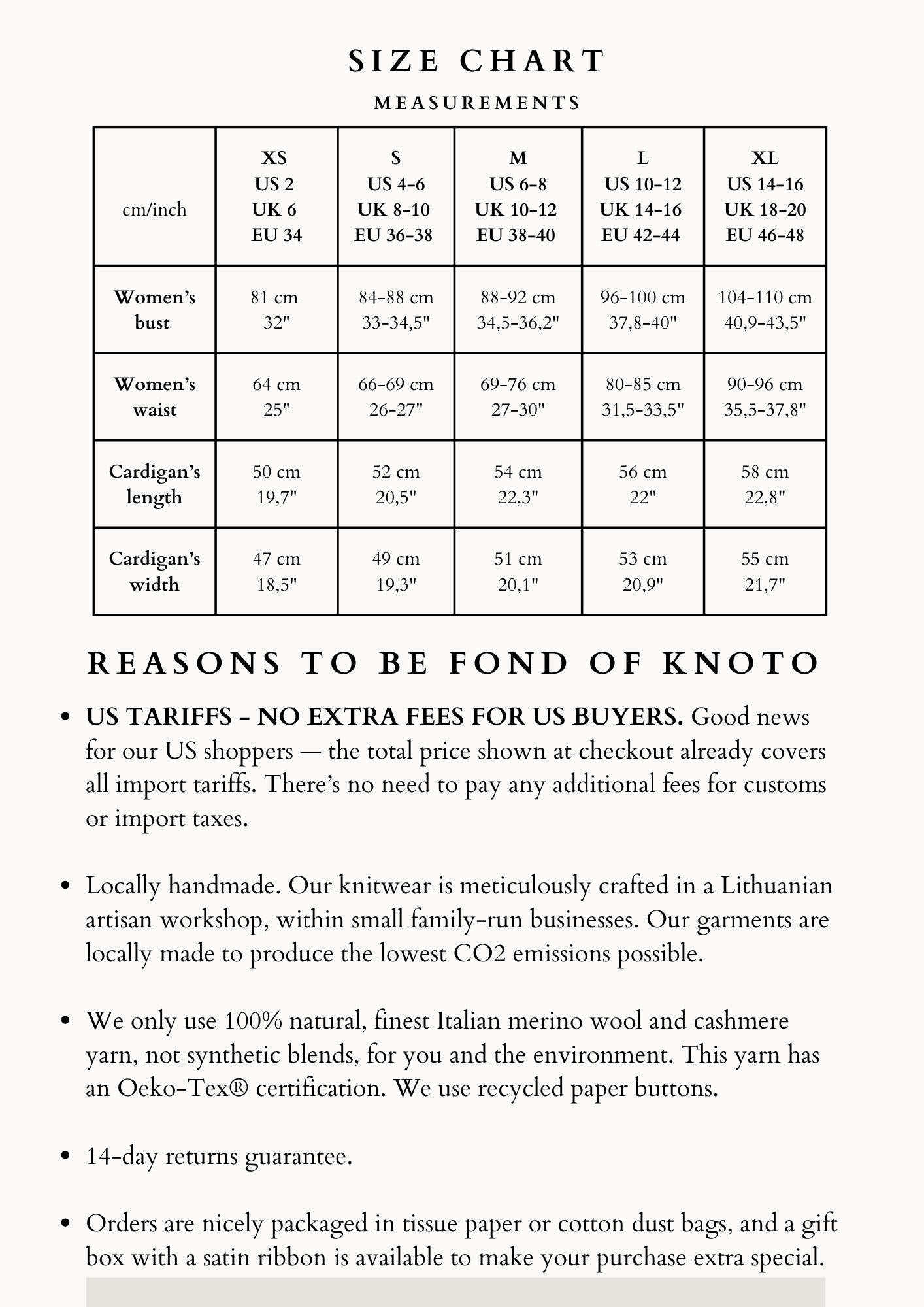 SIZE CHART

MEASUREMENTS

| cm/inch | XS US 2 UK 6 EU 34 | S US 4-6 UK 8-10 EU 36-38 | M US 6-8 UK 10-12 EU 38-40 | L US 10-12 UK 14-16 EU 42-44 | XL US 14-16 UK 18-20 EU 46-48 |
|---|---|---|---|---|---|
| Women's bust | 81 cm 32" | 84-88 cm 33-34,5" | 88-92 cm 34,5-36,2" | 96-100 cm 37,8-40" | 104-110 cm 40,9-43,5" |
| Women's waist | 64 cm 25" | 66-69 cm 26-27" | 69-76 cm 27-30" | 80-85 cm 31,5-33,5" | 90-96 cm 35,5-37,8" |
| Cardigan's length | 50 cm 19,7" | 52 cm 20,5" | 54 cm 22,3" | 56 cm 22" | 58 cm 22,8" |
| Cardigan's width | 47 cm 18,5" | 49 cm 19,3" | 51 cm 20,1" | 53 cm 20,9" | 55 cm 21,7" |

REASONS TO BE FOND OF KNOTO

• US TARIFFS - NO EXTRA FEES FOR US BUYERS. Good news for our US shoppers — the total price shown at checkout already covers all import tariffs. There's no need to pay any additional fees for customs or import taxes.

• Locally handmade. Our knitwear is meticulously crafted in a Lithuanian artisan workshop, within small family-run businesses. Our garments are locally made to produce the lowest CO2 emissions possible.

• We only use 100% natural, finest Italian merino wool and cashmere yarn, not synthetic blends, for you and the environment. This yarn has an Oeko-Tex® certification. We use recycled paper buttons.

• 14-day returns guarantee.

• Orders are nicely packaged in tissue paper or cotton dust bags, and a gift box with a satin ribbon is available to make your purchase extra special.